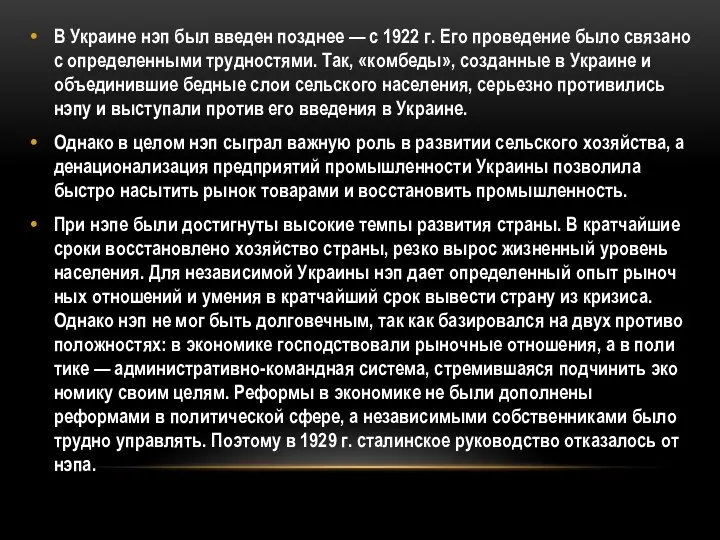 • В Украине нэп был введен позднее — с 1922 г. Его проведение было связано с определенными трудностями. Так, «комбеды», созданные в Украине и объединившие бедные слои сельского населения, серьезно противились нэпу и выступали против его введения в Украине.

• Однако в целом нэп сыграл важную роль в развитии сельского хозяйства, а денационализация предприятий промышленности Украины позволила быстро насытить рынок товарами и восстановить промышленность.

• При нэпе были достигнуты высокие темпы развития страны. В кратчайшие сроки восстановлено хозяйство страны, резко вырос жизненный уровень населения. Для независимой Украины нэп дает определенный опыт рыноч ных отношений и умения в кратчайший срок вывести страну из кризиса. Однако нэп не мог быть долговечным, так как базировался на двух противо положностях: в экономике господствовали рыночные отношения, а в поли тике — административно-командная система, стремившаяся подчинить эко номику своим целям. Реформы в экономике не были дополнены реформами в политической сфере, а независимыми собственниками было трудно управлять. Поэтому в 1929 г. сталинское руководство отказалось от нэпа.